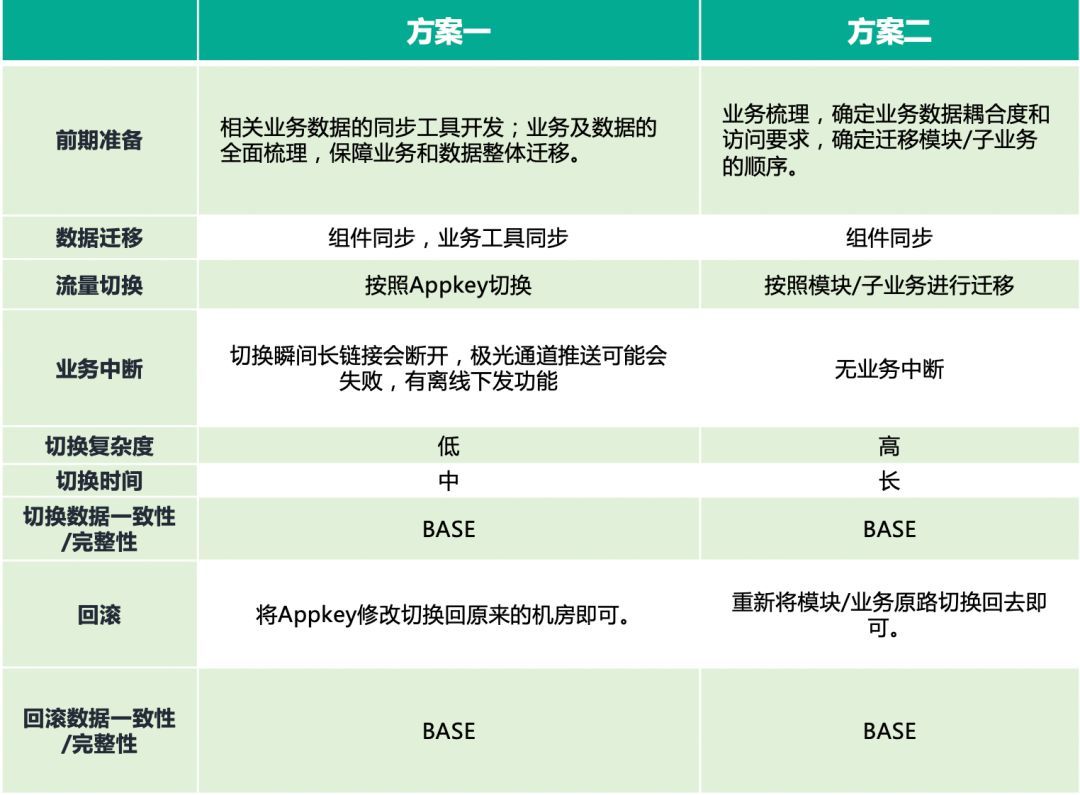 |  | 方案一 | 方案二 |
|---|---|---|
| 前期准备 | 相关业务数据的同步工具开发；业务及数据的全面梳理，保障业务和数据整体迁移。 | 业务梳理，确定业务数据耦合度和访问要求，确定迁移模块/子业务的顺序。 |
| 数据迁移 | 组件同步，业务工具同步 | 组件同步 |
| 流量切换 | 按照Appkey切换 | 按照模块/子业务进行迁移 |
| 业务中断 | 切换瞬间长链接会断开，极光通道推送可能会失败，有离线下发功能 | 无业务中断 |
| 切换复杂度 | 低 | 高 |
| 切换时间 | 中 | 长 |
| 切换数据一致性/完整性 | BASE | BASE |
| 回滚 | 将Appkey修改切换回原来的机房即可。 | 重新将模块/业务原路切换回去即可。 |
| 回滚数据一致性/完整性 | BASE | BASE |